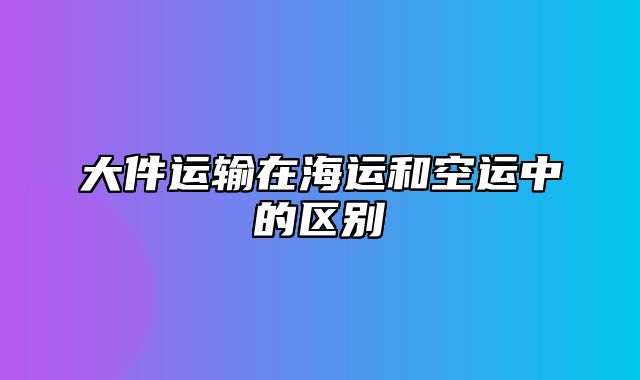 大件运输在海运和空运中的区别